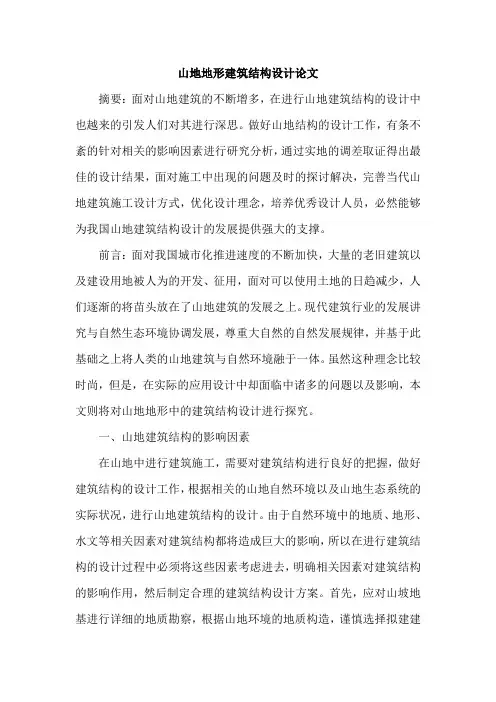 山地地形建筑结构设计论文

摘要：面对山地建筑的不断增多，在进行山地建筑结构的设计中也越来的引发人们对其进行深思。做好山地结构的设计工作，有条不紊的针对相关的影响因素进行研究分析，通过实地的调差取证得出最佳的设计结果，面对施工中出现的问题及时的探讨解决，完善当代山地建筑施工设计方式，优化设计理念，培养优秀设计人员，必然能够为我国山地建筑结构设计的发展提供强大的支撑。

前言：面对我国城市化推进速度的不断加快，大量的老旧建筑以及建设用地被人为的开发、征用，面对可以使用土地的日趋减少，人们逐渐的将苗头放在了山地建筑的发展之上。现代建筑行业的发展讲究与自然生态环境协调发展，尊重大自然的自然发展规律，并基于此基础之上将人类的山地建筑与自然环境融于一体。虽然这种理念比较时尚，但是，在实际的应用设计中却面临中诸多的问题以及影响，本文则将对山地地形中的建筑结构设计进行探究。

一、山地建筑结构的影响因素

在山地中进行建筑施工，需要对建筑结构进行良好的把握，做好建筑结构的设计工作，根据相关的山地自然环境以及山地生态系统的实际状况，进行山地建筑结构的设计。由于自然环境中的地质、地形、水文等相关因素对建筑结构都将造成巨大的影响，所以在进行建筑结构的设计过程中必须将这些因素考虑进去，明确相关因素对建筑结构的影响作用，然后制定合理的建筑结构设计方案。首先，应对山坡地基进行详细的地质勘察，根据山地环境的地质构造，谨慎选择拟建建